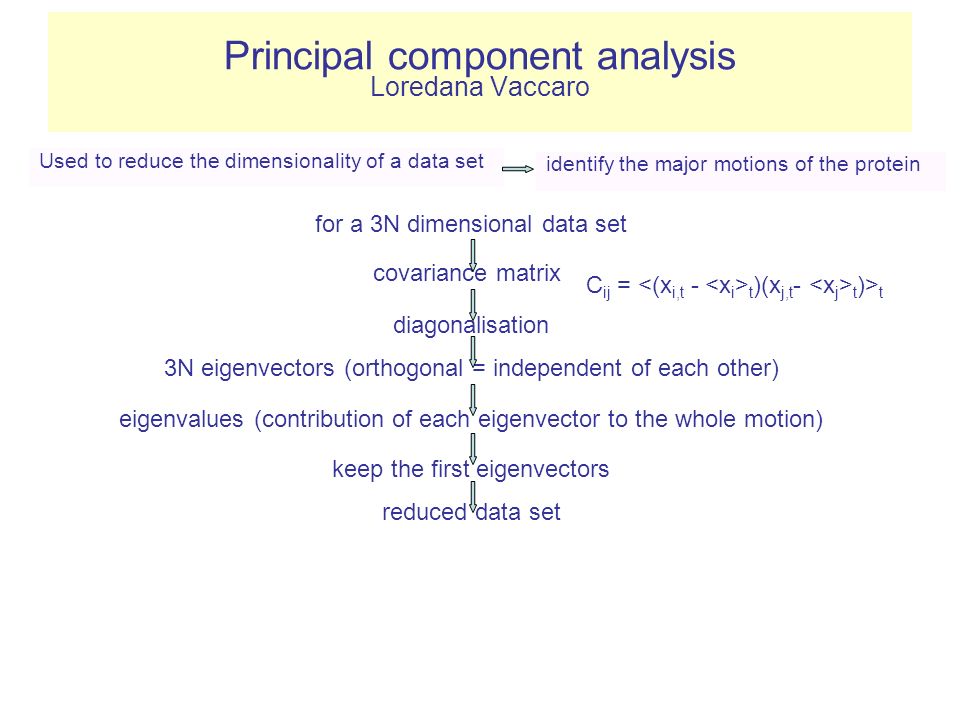 Principal component analysis
Loredana Vaccaro

Used to reduce the dimensionality of a data set

identify the major motions of the protein

for a 3N dimensional data set

covariance matrix

$C_{ij} = <(x_{i,t} - <x_i>_t)(x_{j,t} - <x_j>_t)>_t$

diagonalisation

3N eigenvectors (orthogonal = independent of each other)

eigenvalues (contribution of each eigenvector to the whole motion)

keep the first eigenvectors

reduced data set